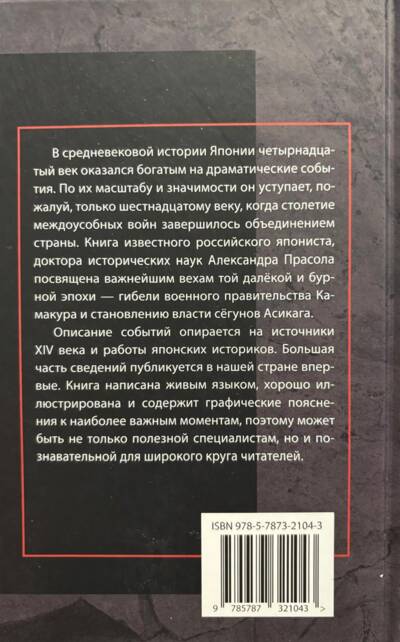 В средневековой истории Японии четырнадцатый век оказался богатым на драматические события. По их масштабу и значимости он уступает, пожалуй, только шестнадцатому веку, когда столетие междоусобных войн завершилось объединением страны. Книга известного российского япониста, доктора исторических наук Александра Прасола посвящена важнейшим вехам той далёкой и бурной эпохи — гибели военного правительства Камакура и становлению власти сёгунов Асикага.

Описание событий опирается на источники XIV века и работы японских историков. Большая часть сведений публикуется в нашей стране впервые. Книга написана живым языком, хорошо иллюстрирована и содержит графические пояснения к наиболее важным моментам, поэтому может быть не только полезной специалистам, но и познавательной для широкого круга читателей.

ISBN 978-5-7873-2104-3

9 785787 321043 >